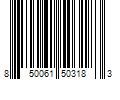 8 50061 50318 3